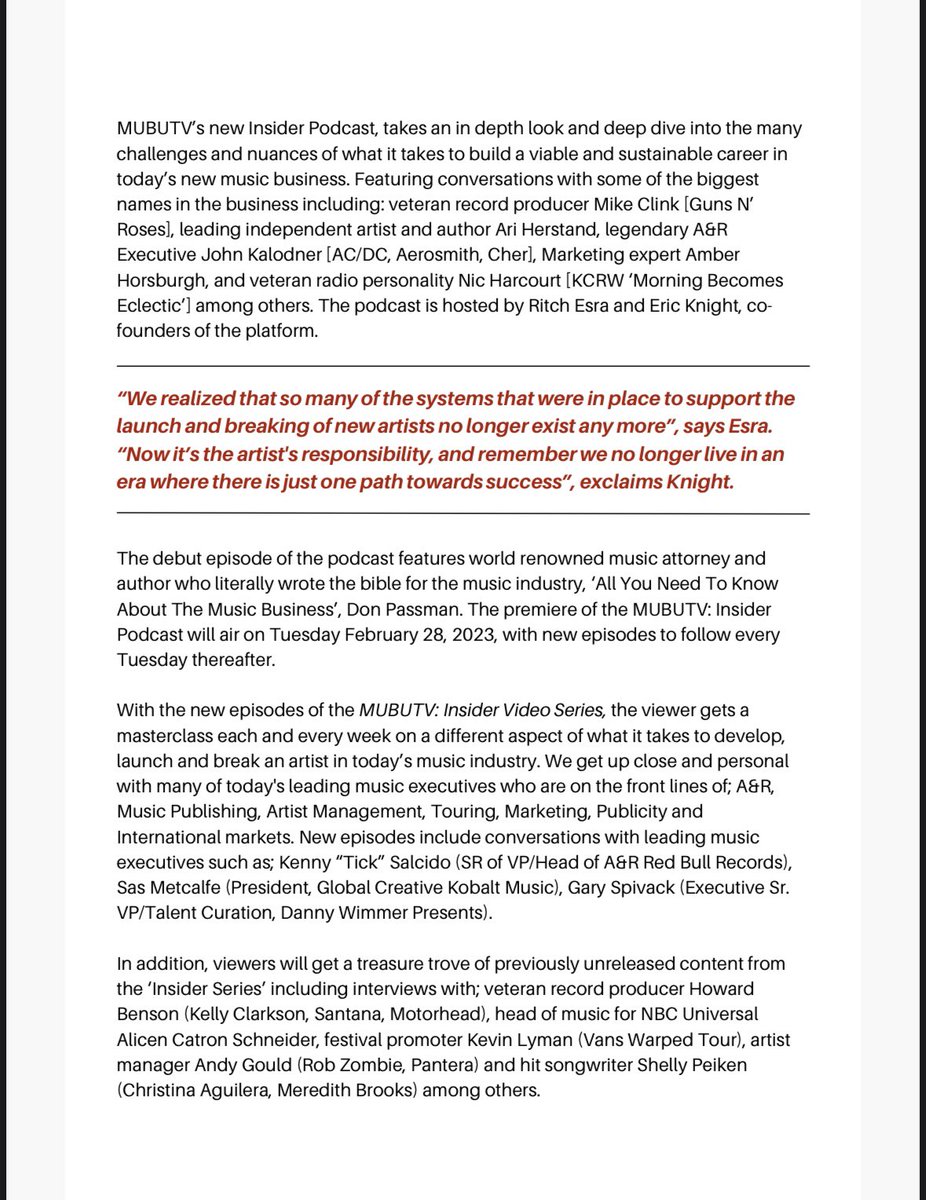 MUBUTV's new Insider Podcast, takes an in depth look and deep dive into the many challenges and nuances of what it takes to build a viable and sustainable career in today's new music business. Featuring conversations with some of the biggest names in the business including: veteran record producer Mike Clink [Guns N' Roses], leading independent artist and author Ari Herstand, legendary A&R Executive John Kalodner [AC/DC, Aerosmith, Cher], Marketing expert Amber Horsburgh, and veteran radio personality Nic Harcourt [KCRW 'Morning Becomes Eclectic'] among others. The podcast is hosted by Ritch Esra and Eric Knight, co-founders of the platform.

"We realized that so many of the systems that were in place to support the launch and breaking of new artists no longer exist any more", says Esra. "Now it's the artist's responsibility, and remember we no longer live in an era where there is just one path towards success", exclaims Knight.

The debut episode of the podcast features world renowned music attorney and author who literally wrote the bible for the music industry, 'All You Need To Know About The Music Business', Don Passman. The premiere of the MUBUTV: Insider Podcast will air on Tuesday February 28, 2023, with new episodes to follow every Tuesday thereafter.

With the new episodes of the MUBUTV: Insider Video Series, the viewer gets a masterclass each and every week on a different aspect of what it takes to develop, launch and break an artist in today's music industry. We get up close and personal with many of today's leading music executives who are on the front lines of; A&R, Music Publishing, Artist Management, Touring, Marketing, Publicity and International markets. New episodes include conversations with leading music executives such as; Kenny "Tick" Salcido (SR of VP/Head of A&R Red Bull Records), Sas Metcalfe (President, Global Creative Kobalt Music), Gary Spivack (Executive Sr. VP/Talent Curation, Danny Wimmer Presents).

In addition, viewers will get a treasure trove of previously unreleased content from the 'Insider Series' including interviews with; veteran record producer Howard Benson (Kelly Clarkson, Santana, Motorhead), head of music for NBC Universal Alicen Catron Schneider, festival promoter Kevin Lyman (Vans Warped Tour), artist manager Andy Gould (Rob Zombie, Pantera) and hit songwriter Shelly Peiken (Christina Aguilera, Meredith Brooks) among others.